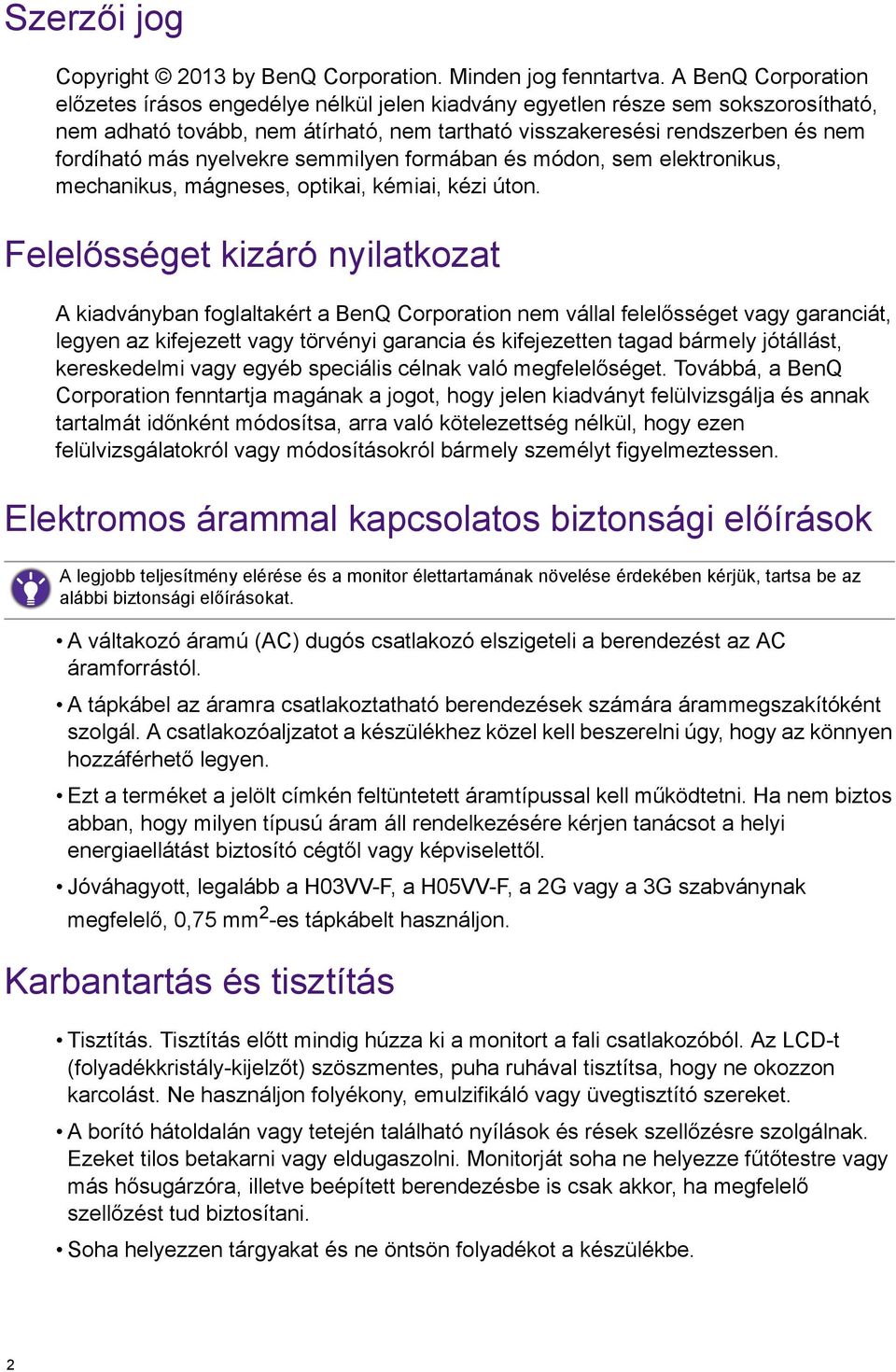 Szerzői jog

Copyright © 2013 by BenQ Corporation. Minden jog fenntartva. A BenQ Corporation előzetes írásos engedélye nélkül jelen kiadvány egyetlen része sem sokszorosítható, nem adható tovább, nem átírható, nem tartható visszakeresési rendszerben és nem fordíható más nyelvekre semmilyen formában és módon, sem elektronikus, mechanikus, mágneses, optikai, kémiai, kézi úton.

Felelősséget kizáró nyilatkozat

A kiadványban foglaltakért a BenQ Corporation nem vállal felelősséget vagy garanciát, legyen az kifejezett vagy törvényi garancia és kifejezetten tagad bármely jótállást, kereskedelmi vagy egyéb speciális célnak való megfelelőséget. Továbbá, a BenQ Corporation fenntartja magának a jogot, hogy jelen kiadványt felülvizsgálja és annak tartalmát időnként módosítsa, arra való kötelezettség nélkül, hogy ezen felülvizsgálatokról vagy módosításokról bármely személyt figyelmeztessen.

Elektromos árammal kapcsolatos biztonsági előírások

A legjobb teljesítmény elérése és a monitor élettartamának növelése érdekében kérjük, tartsa be az alábbi biztonsági előírásokat.

• A váltakozó áramú (AC) dugós csatlakozó elszigeteli a berendezést az AC áramforrástól.
• A tápkábel az áramra csatlakoztatható berendezések számára árammegszakítóként szolgál. A csatlakozóaljzatot a készülékhez közel kell beszerelni úgy, hogy az könnyen hozzáférhető legyen.
• Ezt a terméket a jelölt címkén feltüntetett áramtípussal kell működtetni. Ha nem biztos abban, hogy milyen típusú áram áll rendelkezésére kérjen tanácsot a helyi energiaellátást biztosító cégtől vagy képviselettől.
• Jóváhagyott, legalább a H03VV-F, a H05VV-F, a 2G vagy a 3G szabványnak megfelelő, 0,75 mm$^2$-es tápkábelt használjon.

Karbantartás és tisztítás

• Tisztítás. Tisztítás előtt mindig húzza ki a monitort a fali csatlakozóból. Az LCD-t (folyadékkristály-kijelzőt) szöszmentes, puha ruhával tisztítsa, hogy ne okozzon karcolást. Ne használjon folyékony, emulzifikáló vagy üvegtisztító szereket.
• A borító hátoldalán vagy tetején található nyílások és rések szellőzésre szolgálnak. Ezeket tilos betakarni vagy eldugaszolni. Monitorját soha ne helyezze fűtőtestre vagy más hősugárzóra, illetve beépített berendezésbe is csak akkor, ha megfelelő szellőzést tud biztosítani.
• Soha helyezzen tárgyakat és ne öntsön folyadékot a készülékbe.

2